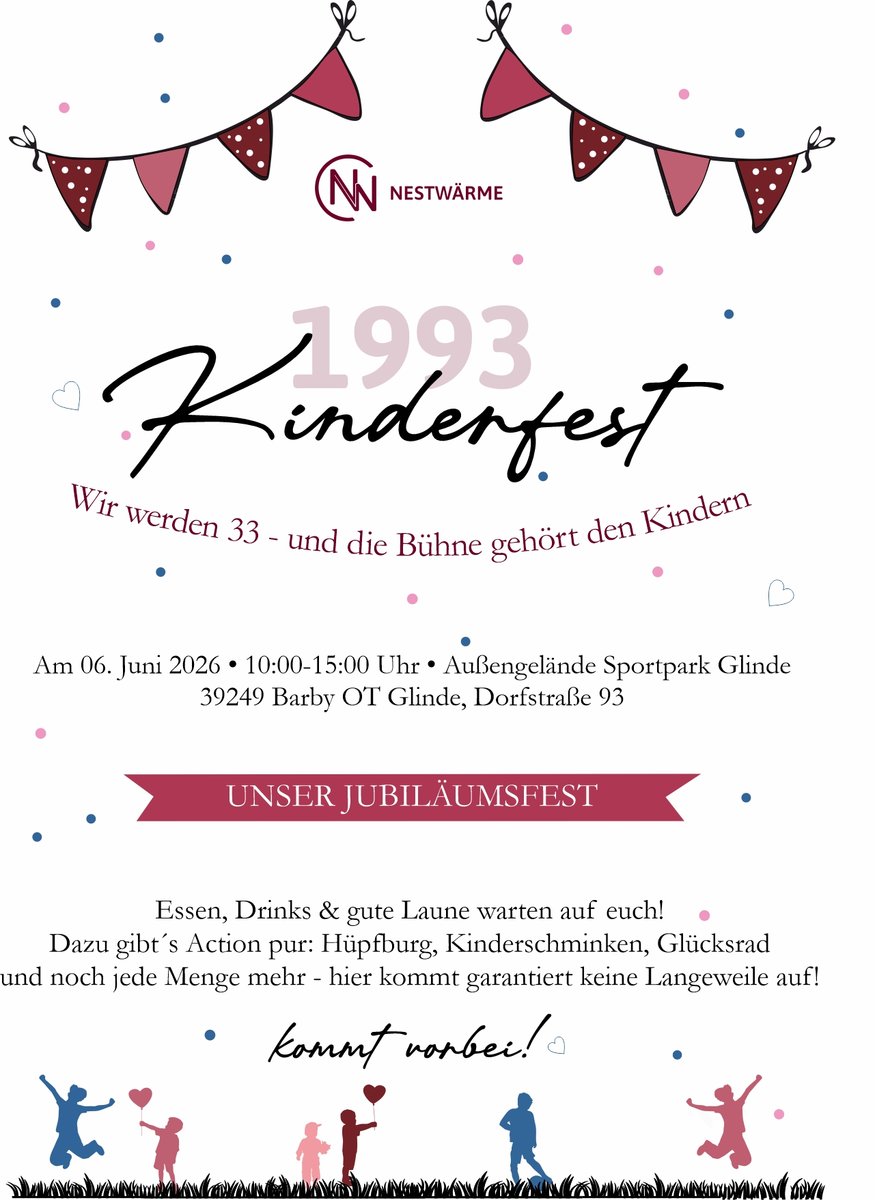 NESTWÄRME

1993

Kinderfest

Wir werden 33 - und die Bühne gehört den Kindern

Am 06. Juni 2026 • 10:00-15:00 Uhr • Außengelände Sportpark Glinde
39249 Barby OT Glinde, Dorfstraße 93

UNSER JUBILÄUMSFEST

Essen, Drinks & gute Laune warten auf euch!
Dazu gibt´s Action pur: Hüpfburg, Kinderschminken, Glücksrad
und noch jede Menge mehr - hier kommt garantiert keine Langeweile auf!

kommt vorbei!